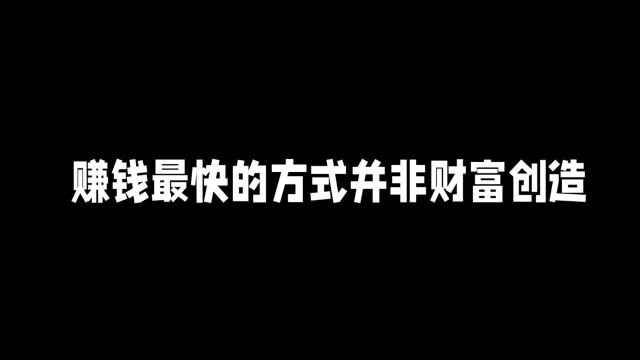 赚钱最快的方式并非财富创造